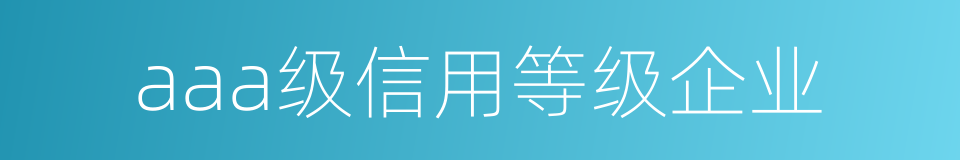 aaa级信用等级企业